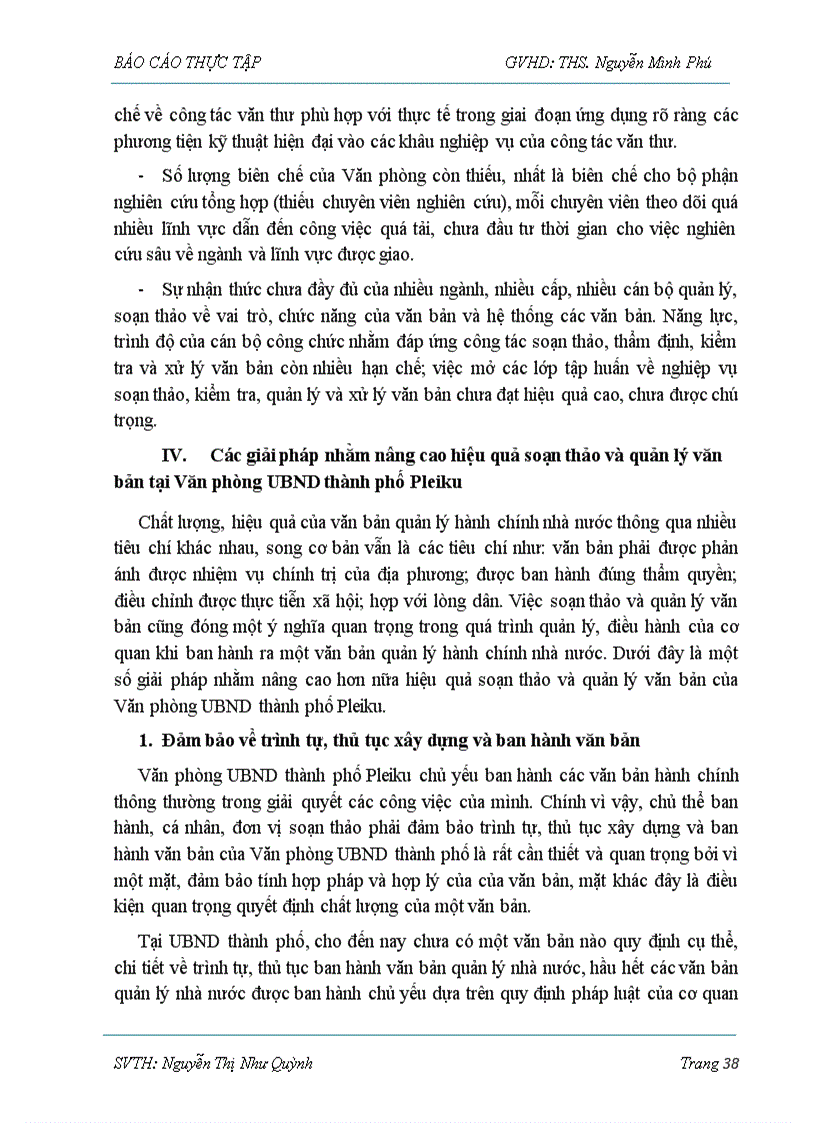 BÁO CÁO THỰC TẬP GVHD: THS. Nguyễn Minh Phú

chế về công tác văn thư phù hợp với thực tế trong giai đoạn ứng dụng rõ ràng các phương tiện kỹ thuật hiện đại vào các khâu nghiệp vụ của công tác văn thư.

- Số lượng biên chế của Văn phòng còn thiếu, nhất là biên chế cho bộ phận nghiên cứu tổng hợp (thiếu chuyên viên nghiên cứu), mỗi chuyên viên theo dõi quá nhiều lĩnh vực dẫn đến công việc quá tải, chưa đầu tư thời gian cho việc nghiên cứu sâu về ngành và lĩnh vực được giao.

- Sự nhận thức chưa đầy đủ của nhiều ngành, nhiều cấp, nhiều cán bộ quản lý, soạn thảo về vai trò, chức năng của văn bản và hệ thống các văn bản. Năng lực, trình độ của cán bộ công chức nhằm đáp ứng công tác soạn thảo, thẩm định, kiểm tra và xử lý văn bản còn nhiều hạn chế; việc mở các lớp tập huấn về nghiệp vụ soạn thảo, kiểm tra, quản lý và xử lý văn bản chưa đạt hiệu quả cao, chưa được chú trọng.

IV. Các giải pháp nhằm nâng cao hiệu quả soạn thảo và quản lý văn bản tại Văn phòng UBND thành phố Pleiku

Chất lượng, hiệu quả của văn bản quản lý hành chính nhà nước thông qua nhiều tiêu chí khác nhau, song cơ bản vẫn là các tiêu chí như: văn bản phải được phản ánh được nhiệm vụ chính trị của địa phương; được ban hành đúng thẩm quyền; điều chỉnh được thực tiễn xã hội; hợp với lòng dân. Việc soạn thảo và quản lý văn bản cũng đóng một ý nghĩa quan trọng trong quá trình quản lý, điều hành của cơ quan khi ban hành ra một văn bản quản lý hành chính nhà nước. Dưới đây là một số giải pháp nhằm nâng cao hơn nữa hiệu quả soạn thảo và quản lý văn bản của Văn phòng UBND thành phố Pleiku.

1. Đảm bảo về trình tự, thủ tục xây dựng và ban hành văn bản

Văn phòng UBND thành phố Pleiku chủ yếu ban hành các văn bản hành chính thông thường trong giải quyết các công việc của mình. Chính vì vậy, chủ thể ban hành, cá nhân, đơn vị soạn thảo phải đảm bảo trình tự, thủ tục xây dựng và ban hành văn bản của Văn phòng UBND thành phố là rất cần thiết và quan trọng bởi vì một mặt, đảm bảo tính hợp pháp và hợp lý của của văn bản, mặt khác đây là điều kiện quan trọng quyết định chất lượng của một văn bản.

Tại UBND thành phố, cho đến nay chưa có một văn bản nào quy định cụ thể, chi tiết về trình tự, thủ tục ban hành văn bản quản lý nhà nước, hầu hết các văn bản quản lý nhà nước được ban hành chủ yếu dựa trên quy định pháp luật của cơ quan

SVTH: Nguyễn Thị Như Quỳnh Trang 38